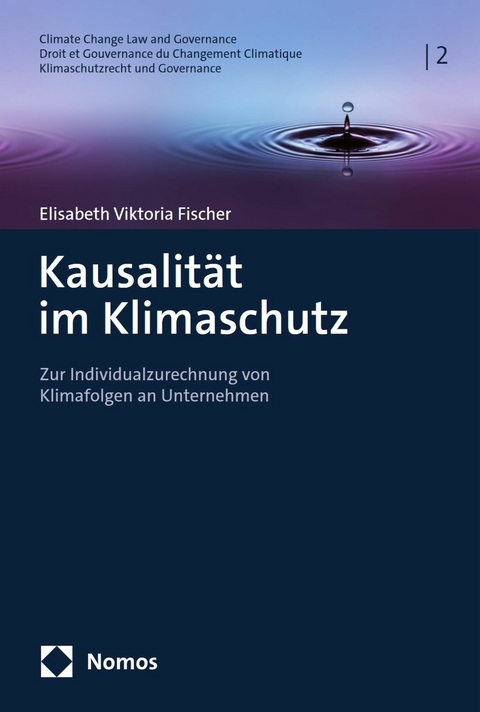 Climate Change Law and Governance
Droit et Gouvernance du Changement Climatique
Klimaschutzrecht und Governance

2

Elisabeth Viktoria Fischer

Kausalität im Klimaschutz

Zur Individualzurechnung von Klimafolgen an Unternehmen

Nomos